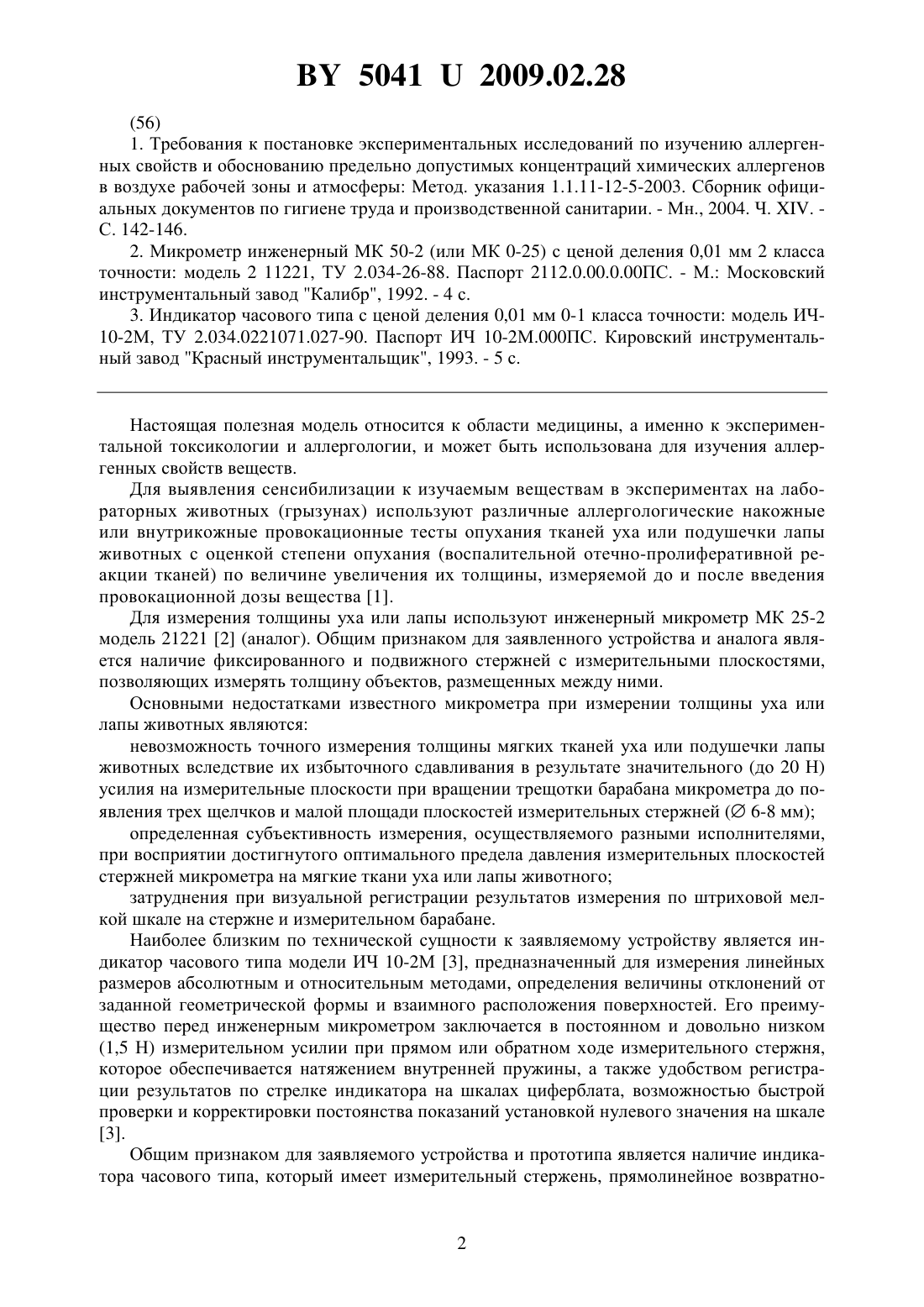 BY 5041 U 2009.02.28

(56)

1. Требования к постановке экспериментальных исследований по изучению аллергенных свойств и обоснованию предельно допустимых концентраций химических аллергенов в воздухе рабочей зоны и атмосферы: Метод. указания 1.1.11-12-5-2003. Сборник официальных документов по гигиене труда и производственной санитарии. - Мн., 2004. Ч. XIV. - С. 142-146.

2. Микрометр инженерный МК 50-2 (или МК 0-25) с ценой деления 0,01 мм 2 класса точности: модель 2 11221, ТУ 2.034-26-88. Паспорт 2112.0.00.0.00ПС. - М.: Московский инструментальный завод "Калибр", 1992. - 4 с.

3. Индикатор часового типа с ценой деления 0,01 мм 0-1 класса точности: модель ИЧ-10-2М, ТУ 2.034.0221071.027-90. Паспорт ИЧ 10-2М.000ПС. Кировский инструментальный завод "Красный инструментальщик", 1993. - 5 с.

Настоящая полезная модель относится к области медицины, а именно к экспериментальной токсикологии и аллергологии, и может быть использована для изучения аллергенных свойств веществ.

Для выявления сенсибилизации к изучаемым веществам в экспериментах на лабораторных животных (грызунах) используют различные аллергологические накожные или внутрикожные провокационные тесты опухания тканей уха или подушечки лапы животных с оценкой степени опухания (воспалительной отечно-пролиферативной реакции тканей) по величине увеличения их толщины, измеряемой до и после введения провокационной дозы вещества [1].

Для измерения толщины уха или лапы используют инженерный микрометр МК 25-2 модель 21221 [2] (аналог). Общим признаком для заявленного устройства и аналога является наличие фиксированного и подвижного стержней с измерительными плоскостями, позволяющих измерять толщину объектов, размещенных между ними.

Основными недостатками известного микрометра при измерении толщины уха или лапы животных являются:

невозможность точного измерения толщины мягких тканей уха или подушечки лапы животных вследствие их избыточного сдавливания в результате значительного (до 20 Н) усилия на измерительные плоскости при вращении трещотки барабана микрометра до появления трех щелчков и малой площади плоскостей измерительных стержней ($\varnothing$ 6-8 мм);

определенная субъективность измерения, осуществляемого разными исполнителями, при восприятии достигнутого оптимального предела давления измерительных плоскостей стержней микрометра на мягкие ткани уха или лапы животного;

затруднения при визуальной регистрации результатов измерения по штриховой мелкой шкале на стержне и измерительном барабане.

Наиболее близким по технической сущности к заявляемому устройству является индикатор часового типа модели ИЧ 10-2М [3], предназначенный для измерения линейных размеров абсолютным и относительным методами, определения величины отклонений от заданной геометрической формы и взаимного расположения поверхностей. Его преимущество перед инженерным микрометром заключается в постоянном и довольно низком (1,5 Н) измерительном усилии при прямом или обратном ходе измерительного стержня, которое обеспечивается натяжением внутренней пружины, а также удобством регистрации результатов по стрелке индикатора на шкалах циферблата, возможностью быстрой проверки и корректировки постоянства показаний установкой нулевого значения на шкале [3].

Общим признаком для заявляемого устройства и прототипа является наличие индикатора часового типа, который имеет измерительный стержень, прямолинейное возвратно-

2